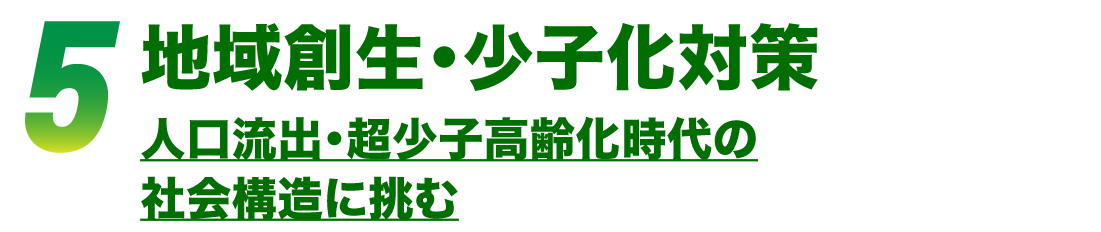 5 地域創生・少子化対策

人口流出・超少子高齢化時代の社会構造に挑む